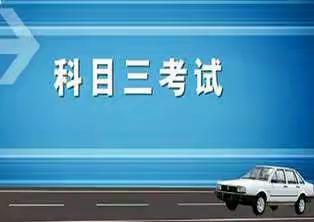 科目三考试